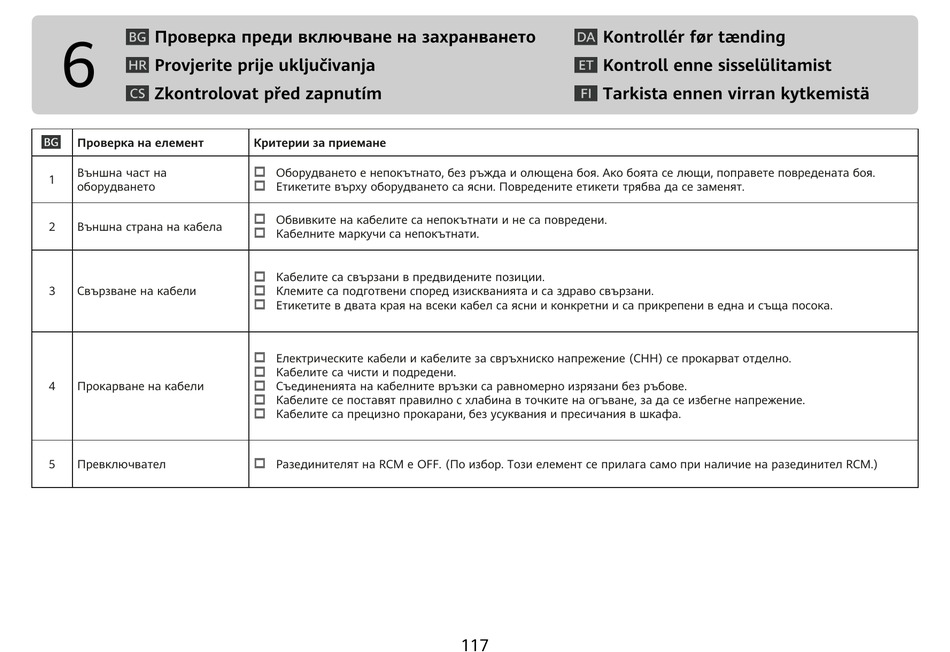 6

BG Проверка преди включване на захранването
HR Provjerite prije uključivanja
CS Zkontrolovat před zapnutím

DA Kontrollér før tænding
ET Kontroll enne sisselülitamist
FI Tarkista ennen virran kytkemistä

| BG | Проверка на елемент | Критерии за приемане |
|---|---|---|
| 1 | Външна част на оборудването | ☐ Оборудването е непокътнато, без ръжда и олющена боя. Ако боята се лющи, поправете повредената боя. ☐ Етикетите върху оборудването са ясни. Повредените етикети трябва да се заменят. |
| 2 | Външна страна на кабела | ☐ Обвивките на кабелите са непокътнати и не са повредени. ☐ Кабелните маркучи са непокътнати. |
| 3 | Свързване на кабели | ☐ Кабелите са свързани в предвидените позиции. ☐ Клемите са подготвени според изискванията и са здраво свързани. ☐ Етикетите в двата края на всеки кабел са ясни и конкретни и са прикрепени в една и съща посока. |
| 4 | Прокарване на кабели | ☐ Електрическите кабели и кабелите за свръхниско напрежение (СНН) се прокарват отделно. ☐ Кабелите са чисти и подредени. ☐ Съединенията на кабелните връзки са равномерно изрязани без ръбове. ☐ Кабелите се поставят правилно с хлабина в точките на огъване, за да се избегне напрежение. ☐ Кабелите са прецизно прокарани, без усуквания и пресичания в шкафа. |
| 5 | Превключвател | ☐ Разединителят на RCM е OFF. (По избор. Този елемент се прилага само при наличие на разединител RCM.) |

117